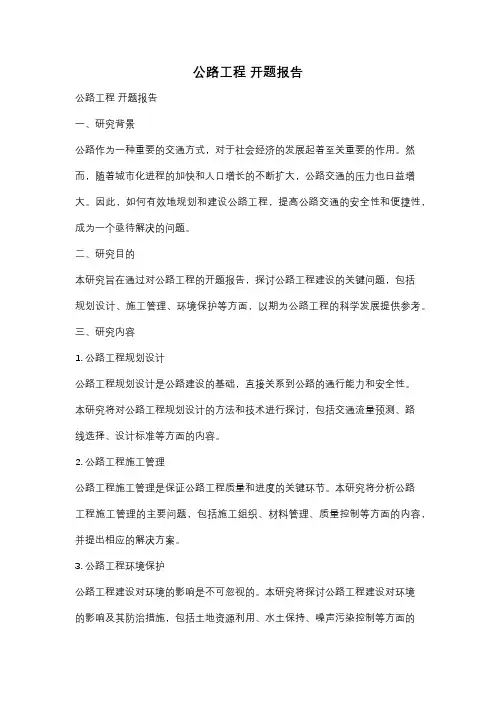 公路工程 开题报告

公路工程 开题报告

一、研究背景

公路作为一种重要的交通方式，对于社会经济的发展起着至关重要的作用。然而，随着城市化进程的加快和人口增长的不断扩大，公路交通的压力也日益增大。因此，如何有效地规划和建设公路工程，提高公路交通的安全性和便捷性，成为一个亟待解决的问题。

二、研究目的

本研究旨在通过对公路工程的开题报告，探讨公路工程建设的关键问题，包括规划设计、施工管理、环境保护等方面，以期为公路工程的科学发展提供参考。

三、研究内容

1. 公路工程规划设计

公路工程规划设计是公路建设的基础，直接关系到公路的通行能力和安全性。本研究将对公路工程规划设计的方法和技术进行探讨，包括交通流量预测、路线选择、设计标准等方面的内容。

2. 公路工程施工管理

公路工程施工管理是保证公路工程质量和进度的关键环节。本研究将分析公路工程施工管理的主要问题，包括施工组织、材料管理、质量控制等方面的内容，并提出相应的解决方案。

3. 公路工程环境保护

公路工程建设对环境的影响是不可忽视的。本研究将探讨公路工程建设对环境的影响及其防治措施，包括土地资源利用、水土保持、噪声污染控制等方面的